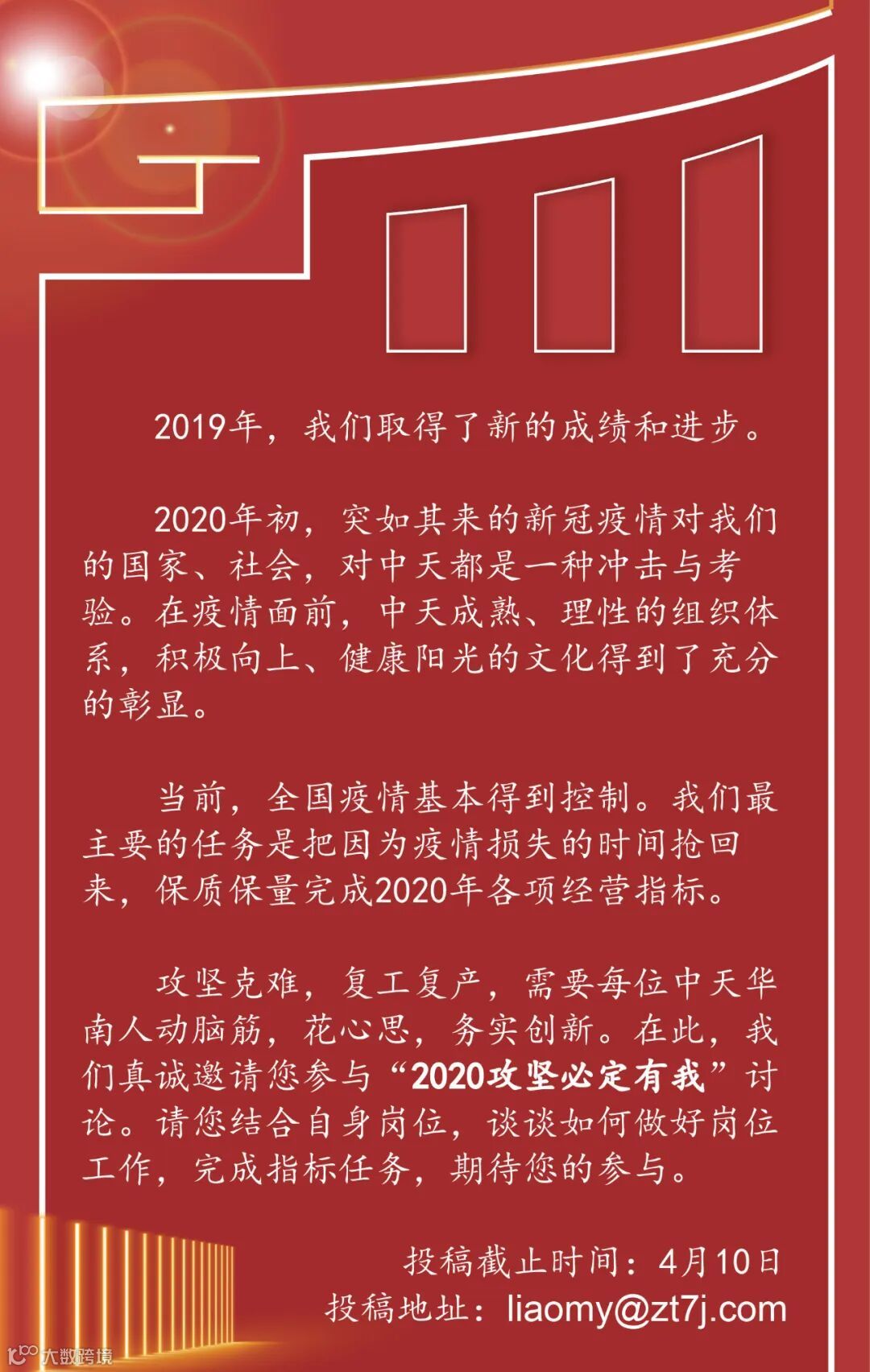 2019年，我们取得了新的成绩和进步。

2020年初，突如其来的新冠疫情对我们的国家、社会，对中天都是一种冲击与考验。在疫情面前，中天成熟、理性的组织体系，积极向上、健康阳光的文化得到了充分的彰显。

当前，全国疫情基本得到控制。我们最主要的任务是把因为疫情损失的时间抢回来，保质保量完成2020年各项经营指标。

攻坚克难，复工复产，需要每位中天华南人动脑筋，花心思，务实创新。在此，我们真诚邀请您参与“2020攻坚必定有我”讨论。请您结合自身岗位，谈谈如何做好岗位工作，完成指标任务，期待您的参与。

投稿截止时间：4月10日
投稿地址：liaomy@zt7j.com

大数跨境